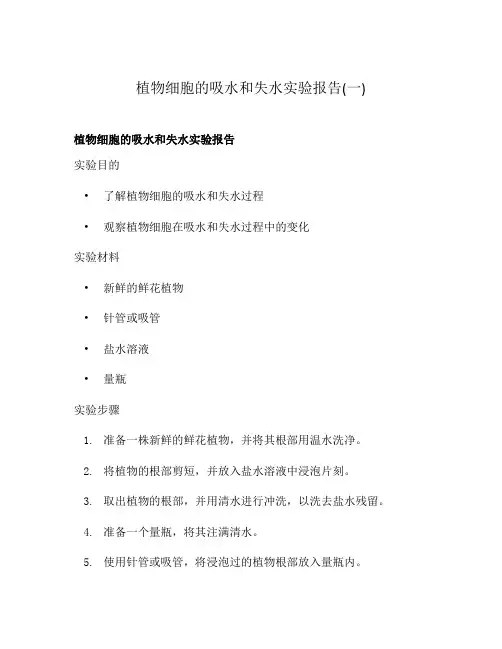 植物细胞的吸水和失水实验报告(一)

植物细胞的吸水和失水实验报告

实验目的

• 了解植物细胞的吸水和失水过程

• 观察植物细胞在吸水和失水过程中的变化

实验材料

• 新鲜的鲜花植物

• 针管或吸管

• 盐水溶液

• 量瓶

实验步骤

1. 准备一株新鲜的鲜花植物，并将其根部用温水洗净。

2. 将植物的根部剪短，并放入盐水溶液中浸泡片刻。

3. 取出植物的根部，并用清水进行冲洗，以洗去盐水残留。

4. 准备一个量瓶，将其注满清水。

5. 使用针管或吸管，将浸泡过的植物根部放入量瓶内。